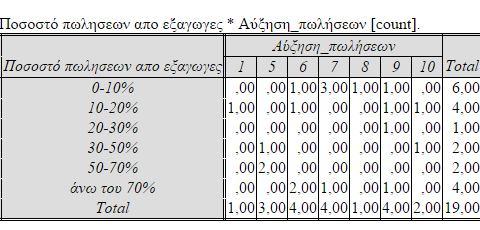 Ποσοστό πωλησεων απο εξαγωγες * Αύξηση_πωλήσεων [count].

| | Αύξηση_πωλήσεων | | | | | | | |
|---|---|---|---|---|---|---|---|---|
| Ποσοστό πωλησεων απο εξαγωγες | 1 | 5 | 6 | 7 | 8 | 9 | 10 | Total |
| 0-10% | ,00 | ,00 | 1,00 | 3,00 | 1,00 | 1,00 | ,00 | 6,00 |
| 10-20% | 1,00 | ,00 | 1,00 | ,00 | ,00 | 1,00 | 1,00 | 4,00 |
| 20-30% | ,00 | ,00 | ,00 | ,00 | ,00 | 1,00 | ,00 | 1,00 |
| 30-50% | ,00 | 1,00 | ,00 | ,00 | ,00 | ,00 | 1,00 | 2,00 |
| 50-70% | ,00 | 2,00 | ,00 | ,00 | ,00 | ,00 | ,00 | 2,00 |
| άνω του 70% | ,00 | ,00 | 2,00 | 1,00 | ,00 | 1,00 | ,00 | 4,00 |
| Total | 1,00 | 3,00 | 4,00 | 4,00 | 1,00 | 4,00 | 2,00 | 19,00 |